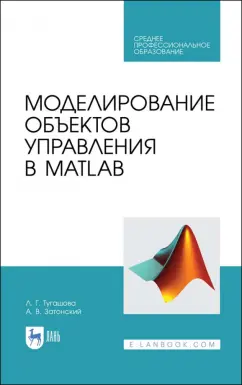 СРЕДНЕЕ ПРОФЕССИОНАЛЬНОЕ ОБРАЗОВАНИЕ

МОДЕЛИРОВАНИЕ ОБЪЕКТОВ УПРАВЛЕНИЯ В MATLAB

Л. Г. Тугашова
А. В. Затонский

ЛАНЬ

E.LANBOOK.COM